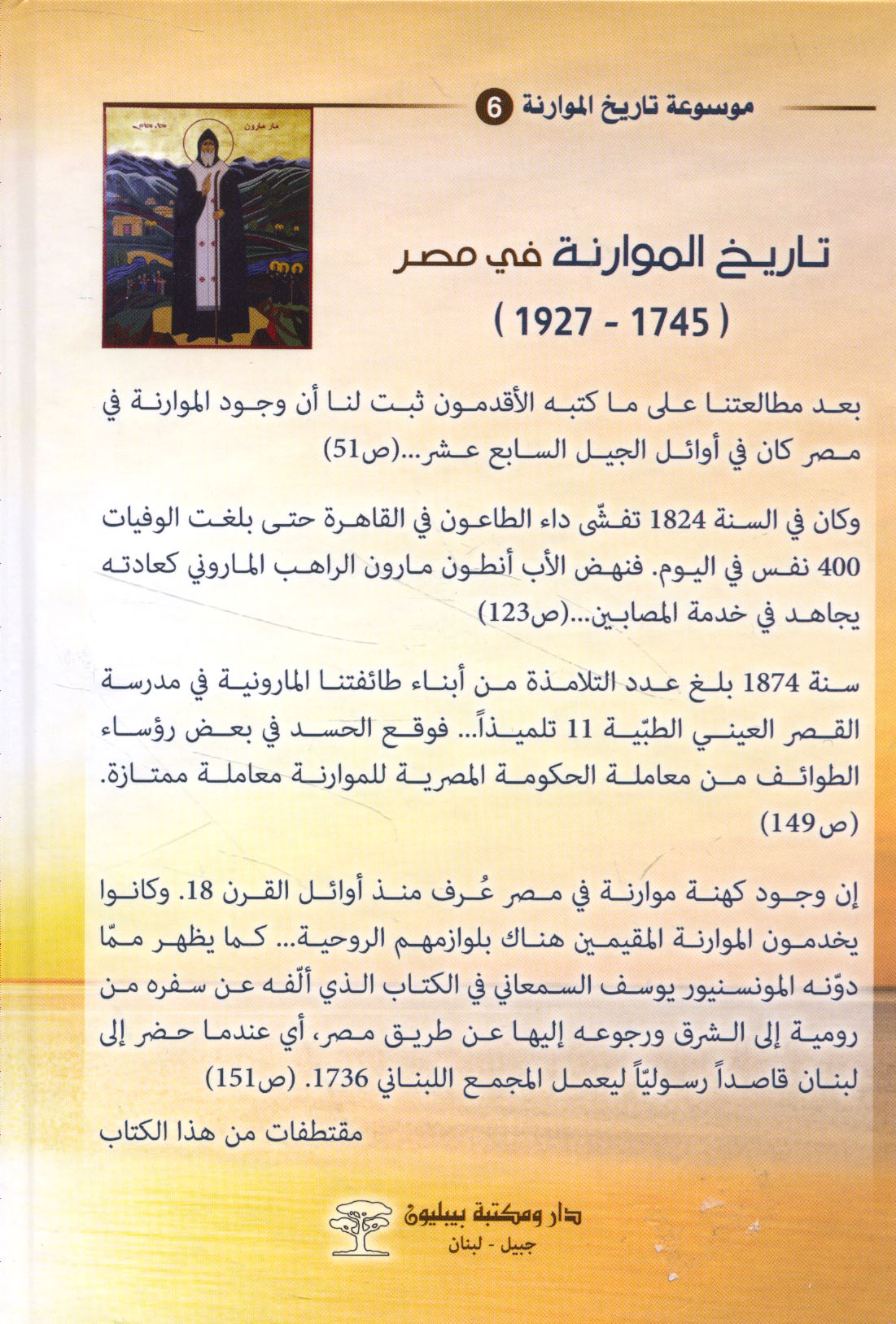 موسوعة تاريخ الموارنة 6

مار مارون

تاريخ الموارنة في مصر
( 1745 - 1927 )

بعد مطالعتنا على ما كتبه الأقدمون ثبت لنا أن وجود الموارنة في مصر كان في أوائل الجيل السابع عشر...(ص51)

وكان في السنة 1824 تفشّى داء الطاعون في القاهرة حتى بلغت الوفيات 400 نفس في اليوم. فنهض الأب أنطون مارون الراهب الماروني كعادته يجاهد في خدمة المصابين...(ص123)

سنة 1874 بلغ عدد التلامذة من أبناء طائفتنا المارونية في مدرسة القصر العيني الطبّية 11 تلميذاً... فوقع الحسد في بعض رؤساء الطوائف من معاملة الحكومة المصرية للموارنة معاملة ممتازة. (ص149)

إن وجود كهنة موارنة في مصر عُرف منذ أوائل القرن 18. وكانوا يخدمون الموارنة المقيمين هناك بلوازمهم الروحية... كما يظهر ممّا دوّنه المونسنيور يوسف السمعاني في الكتاب الذي ألّفه عن سفره من رومية إلى الشرق ورجوعه إليها عن طريق مصر، أي عندما حضر إلى لبنان قاصداً رسوليّاً ليعمل المجمع اللبناني 1736. (ص151)

مقتطفات من هذا الكتاب

دار ومكتبة بيبليون
جبيل - لبنان